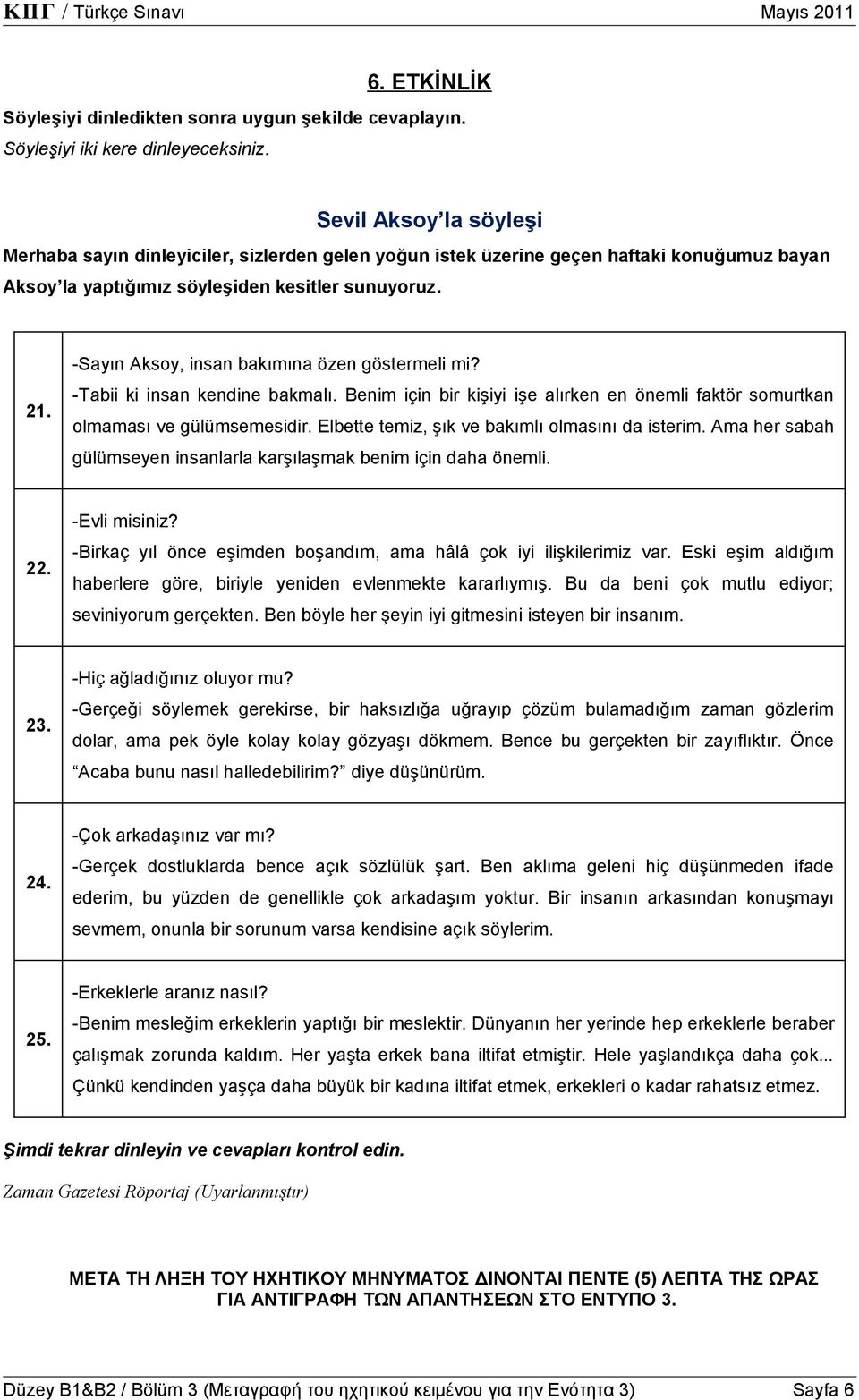 ΚΠΓ / Türkçe Sınavı Mayıs 2011

6. ETKİNLİK

Söyleşiyi dinledikten sonra uygun şekilde cevaplayın.
Söyleşiyi iki kere dinleyeceksiniz.

Sevil Aksoy'la söyleşi

Merhaba sayın dinleyiciler, sizlerden gelen yoğun istek üzerine geçen haftaki konuğumuz bayan Aksoy'la yaptığımız söyleşiden kesitler sunuyoruz.

| | |
|---|---|
| 21. | -Sayın Aksoy, insan bakımına özen göstermeli mi? -Tabii ki insan kendine bakmalı. Benim için bir kişiyi işe alırken en önemli faktör somurtkan olmaması ve gülümsemesidir. Elbette temiz, şık ve bakımlı olmasını da isterim. Ama her sabah gülümseyen insanlarla karşılaşmak benim için daha önemli. |
| 22. | -Evli misiniz? -Birkaç yıl önce eşimden boşandım, ama hâlâ çok iyi ilişkilerimiz var. Eski eşim aldığım haberlere göre, biriyle yeniden evlenmekte kararlıymış. Bu da beni çok mutlu ediyor; seviniyorum gerçekten. Ben böyle her şeyin iyi gitmesini isteyen bir insanım. |
| 23. | -Hiç ağladığınız oluyor mu? -Gerçeği söylemek gerekirse, bir haksızlığa uğrayıp çözüm bulamadığım zaman gözlerim dolar, ama pek öyle kolay kolay gözyaşı dökmem. Bence bu gerçekten bir zayıflıktır. Önce "Acaba bunu nasıl halledebilirim?" diye düşünürüm. |
| 24. | -Çok arkadaşınız var mı? -Gerçek dostluklarda bence açık sözlülük şart. Ben aklıma geleni hiç düşünmeden ifade ederim, bu yüzden de genellikle çok arkadaşım yoktur. Bir insanın arkasından konuşmayı sevmem, onunla bir sorunum varsa kendisine açık söylerim. |
| 25. | -Erkeklerle aranız nasıl? -Benim mesleğim erkeklerin yaptığı bir meslektir. Dünyanın her yerinde hep erkeklerle beraber çalışmak zorunda kaldım. Her yaşta erkek bana iltifat etmiştir. Hele yaşlandıkça daha çok... Çünkü kendinden yaşça daha büyük bir kadına iltifat etmek, erkekleri o kadar rahatsız etmez. |

Şimdi tekrar dinleyin ve cevapları kontrol edin.

Zaman Gazetesi Röportaj (Uyarlanmıştır)

ΜΕΤΑ ΤΗ ΛΗΞΗ ΤΟΥ ΗΧΗΤΙΚΟΥ ΜΗΝΥΜΑΤΟΣ ΔΙΝΟΝΤΑΙ ΠΕΝΤΕ (5) ΛΕΠΤΑ ΤΗΣ ΩΡΑΣ ΓΙΑ ΑΝΤΙΓΡΑΦΗ ΤΩΝ ΑΠΑΝΤΗΣΕΩΝ ΣΤΟ ΕΝΤΥΠΟ 3.

Düzey B1&B2 / Bölüm 3 (Μεταγραφή του ηχητικού κειμένου για την Ενότητα 3) Sayfa 6